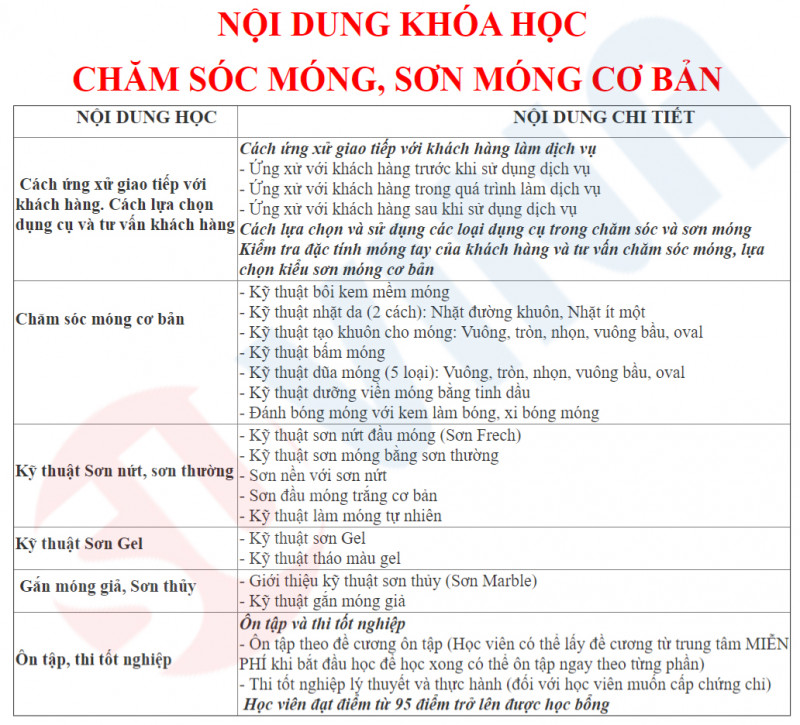 NỘI DUNG KHÓA HỌC
CHĂM SÓC MÓNG, SƠN MÓNG CƠ BẢN

| NỘI DUNG HỌC | NỘI DUNG CHI TIẾT |
|---|---|
| Cách ứng xử giao tiếp với khách hàng. Cách lựa chọn dụng cụ và tư vấn khách hàng | Cách ứng xử giao tiếp với khách hàng làm dịch vụ - Ứng xử với khách hàng trước khi sử dụng dịch vụ - Ứng xử với khách hàng trong quá trình làm dịch vụ - Ứng xử với khách hàng sau khi sử dụng dịch vụ Cách lựa chọn và sử dụng các loại dụng cụ trong chăm sóc và sơn móng Kiểm tra đặc tính móng tay của khách hàng và tư vấn chăm sóc móng, lựa chọn kiểu sơn móng cơ bản |
| Chăm sóc móng cơ bản | - Kỹ thuật bôi kem mềm móng - Kỹ thuật nhặt da (2 cách): Nhặt đường khuôn, Nhặt ít một - Kỹ thuật tạo khuôn cho móng: Vuông, tròn, nhọn, vuông bầu, oval - Kỹ thuật bấm móng - Kỹ thuật dũa móng (5 loại): Vuông, tròn, nhọn, vuông bầu, oval - Kỹ thuật dưỡng viền móng bằng tinh dầu - Đánh bóng móng với kem làm bóng, xi bóng móng |
| Kỹ thuật Sơn nứt, sơn thường | - Kỹ thuật sơn nứt đầu móng (Sơn Frech) - Kỹ thuật sơn móng bằng sơn thường - Sơn nền với sơn nứt - Sơn đầu móng trắng cơ bản - Kỹ thuật làm móng tự nhiên |
| Kỹ thuật Sơn Gel | - Kỹ thuật sơn Gel - Kỹ thuật tháo màu gel |
| Gắn móng giả, Sơn thủy | - Giới thiệu kỹ thuật sơn thủy (Sơn Marble) - Kỹ thuật gắn móng giả |
| Ôn tập, thi tốt nghiệp | Ôn tập và thi tốt nghiệp - Ôn tập theo đề cương ôn tập (Học viên có thể lấy đề cương từ trung tâm MIỄN PHÍ khi bắt đầu học để học xong có thể ôn tập ngay theo từng phần) - Thi tốt nghiệp lý thuyết và thực hành (đối với học viên muốn cấp chứng chỉ) Học viên đạt điểm từ 95 điểm trở lên được học bổng |